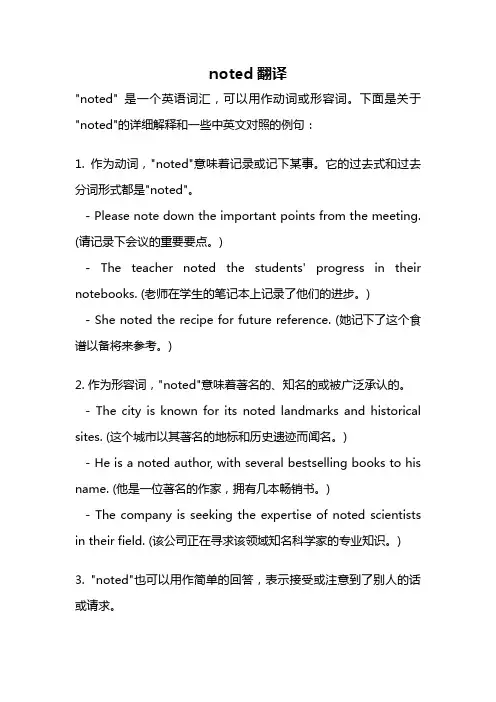 noted 翻译

"noted" 是一个英语词汇，可以用作动词或形容词。下面是关于"noted"的详细解释和一些中英文对照的例句：

1. 作为动词，"noted"意味着记录或记下某事。它的过去式和过去分词形式都是"noted"。

- Please note down the important points from the meeting. (请记录下会议的重要要点。)

- The teacher noted the students' progress in their notebooks. (老师在学生的笔记本上记录了他们的进步。)

- She noted the recipe for future reference. (她记下了这个食谱以备将来参考。)

2. 作为形容词，"noted"意味着著名的、知名的或被广泛承认的。

- The city is known for its noted landmarks and historical sites. (这个城市以其著名的地标和历史遗迹而闻名。)

- He is a noted author, with several bestselling books to his name. (他是一位著名的作家，拥有几本畅销书。)

- The company is seeking the expertise of noted scientists in their field. (该公司正在寻求该领域知名科学家的专业知识。)

3. "noted"也可以用作简单的回答，表示接受或注意到了别人的话或请求。